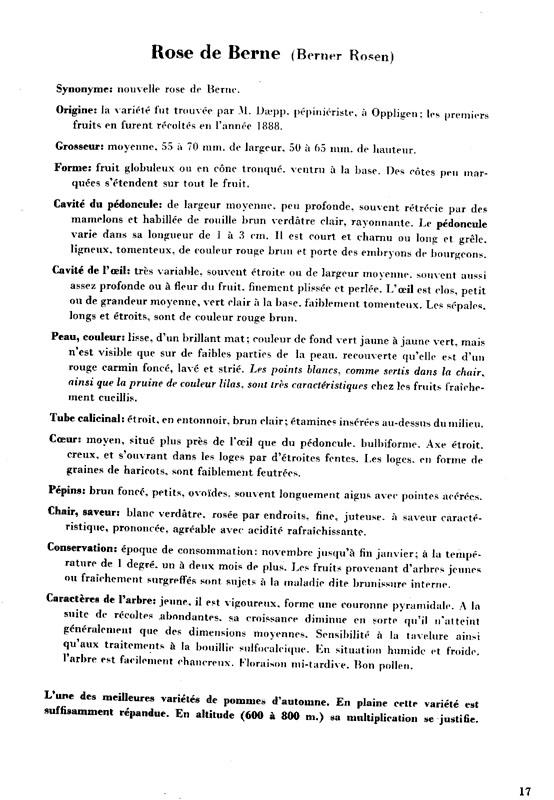 Rose de Berne (Berner Rosen)

Synonyme: nouvelle rose de Berne.

Origine: la variété fut trouvée par M. Dæpp, pépiniériste, à Oppligen; les premiers fruits en furent récoltés en l'année 1888.

Grosseur: moyenne, 55 à 70 mm. de largeur, 50 à 65 mm. de hauteur.

Forme: fruit globuleux ou en cône tronqué, ventru à la base. Des côtes peu marquées s'étendent sur tout le fruit.

Cavité du pédoncule: de largeur moyenne, peu profonde, souvent rétrécie par des mamelons et habillée de rouille brun verdâtre clair, rayonnante. Le pédoncule varie dans sa longueur de 1 à 3 cm. Il est court et charnu ou long et grêle, ligneux, tomenteux, de couleur rouge brun et porte des embryons de bourgeons.

Cavité de l'œil: très variable, souvent étroite ou de largeur moyenne, souvent aussi assez profonde ou à fleur du fruit, finement plissée et perlée. L'œil est clos, petit ou de grandeur moyenne, vert clair à la base, faiblement tomenteux. Les sépales, longs et étroits, sont de couleur rouge brun.

Peau, couleur: lisse, d'un brillant mat; couleur de fond vert jaune à jaune vert, mais n'est visible que sur de faibles parties de la peau, recouverte qu'elle est d'un rouge carmin foncé, lavé et strié. Les points blancs, comme sertis dans la chair, ainsi que la pruine de couleur lilas, sont très caractéristiques chez les fruits fraîchement cueillis.

Tube calicinal: étroit, en entonnoir, brun clair; étamines insérées au-dessus du milieu.

Cœur: moyen, situé plus près de l'œil que du pédoncule, bulbiforme. Axe étroit, creux, et s'ouvrant dans les loges par d'étroites fentes. Les loges, en forme de graines de haricots, sont faiblement feutrées.

Pépins: brun foncé, petits, ovoïdes, souvent longuement aigus avec pointes acérées.

Chair, saveur: blanc verdâtre, rosée par endroits, fine, juteuse, à saveur caractéristique, prononcée, agréable avec acidité rafraîchissante.

Conservation: époque de consommation: novembre jusqu'à fin janvier; à la température de 1 degré, un à deux mois de plus. Les fruits provenant d'arbres jeunes ou fraîchement surgreffés sont sujets à la maladie dite brunissure interne.

Caractères de l'arbre: jeune, il est vigoureux, forme une couronne pyramidale. A la suite de récoltes abondantes, sa croissance diminue en sorte qu'il n'atteint généralement que des dimensions moyennes. Sensibilité à la tavelure ainsi qu'aux traitements à la bouillie sulfocalcique. En situation humide et froide, l'arbre est facilement chancreux. Floraison mi-tardive. Bon pollen.

L'une des meilleures variétés de pommes d'automne. En plaine cette variété est suffisamment répandue. En altitude (600 à 800 m.) sa multiplication se justifie.

17